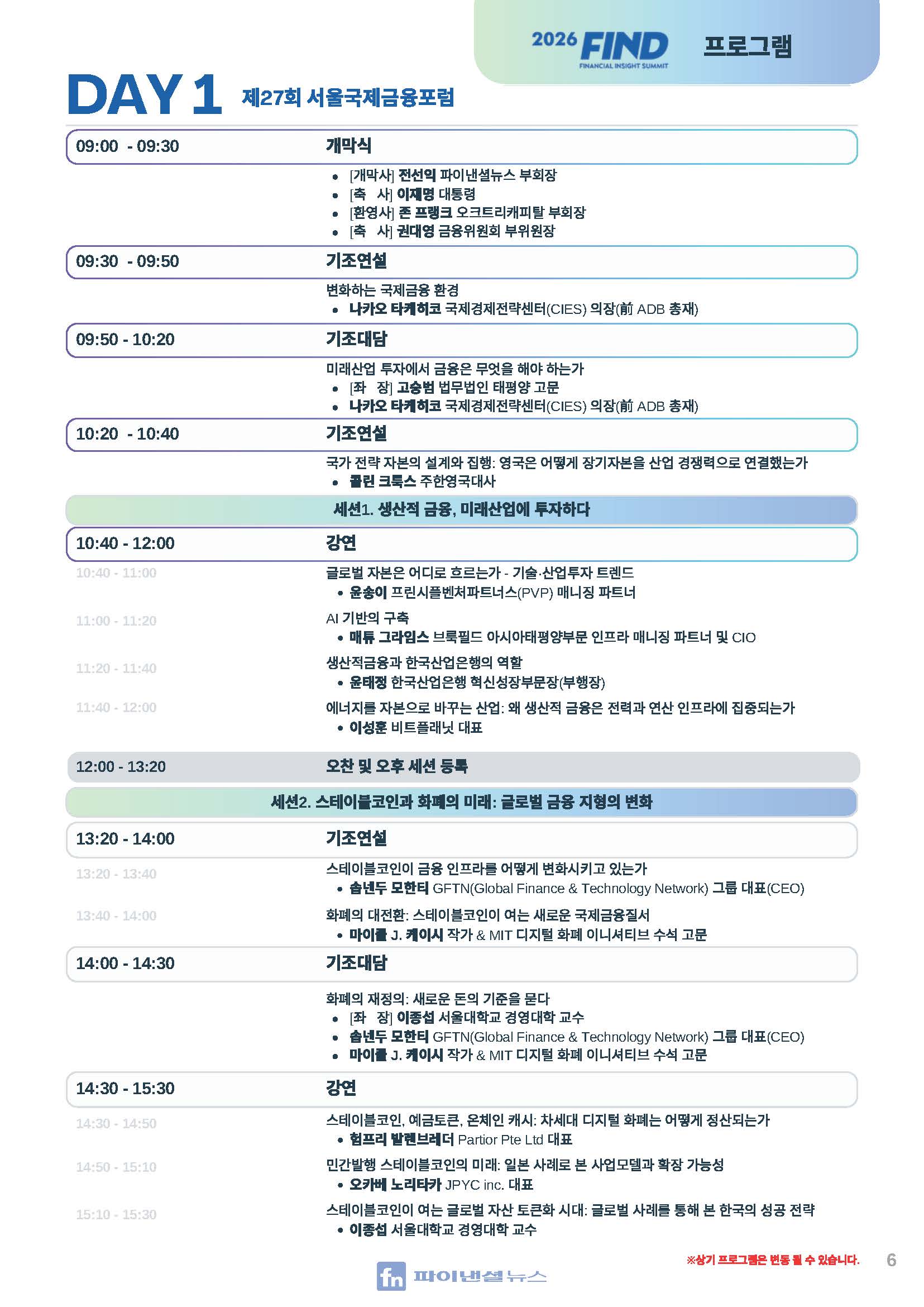 2026 FIND FINANCIAL INSIGHT SUMMIT 프로그램

DAY 1 제27회 서울국제금융포럼

09:00 - 09:30 개막식
- [개막사] 전선익 파이낸셜뉴스 부회장
- [축 사] 이재명 대통령
- [환영사] 존 프랭크 오크트리캐피탈 부회장
- [축 사] 권대영 금융위원회 부위원장

09:30 - 09:50 기조연설
변화하는 국제금융 환경
- 나카오 타케히코 국제경제전략센터(CIES) 의장(前 ADB 총재)

09:50 - 10:20 기조대담
미래산업 투자에서 금융은 무엇을 해야 하는가
- [좌 장] 고승범 법무법인 태평양 고문
- 나카오 타케히코 국제경제전략센터(CIES) 의장(前 ADB 총재)

10:20 - 10:40 기조연설
국가 전략 자본의 설계와 집행: 영국은 어떻게 장기자본을 산업 경쟁력으로 연결했는가
- 콜린 크룩스 주한영국대사

세션1. 생산적 금융, 미래산업에 투자하다

10:40 - 12:00 강연
10:40 - 11:00 글로벌 자본은 어디로 흐르는가 - 기술·산업투자 트렌드
- 윤송이 프린시플벤처파트너스(PVP) 매니징 파트너

11:00 - 11:20 AI 기반의 구축
- 매튜 그라임스 브룩필드 아시아태평양부문 인프라 매니징 파트너 및 CIO

11:20 - 11:40 생산적금융과 한국산업은행의 역할
- 윤태정 한국산업은행 혁신성장부문장(부행장)

11:40 - 12:00 에너지를 자본으로 바꾸는 산업: 왜 생산적 금융은 전력과 연산 인프라에 집중되는가
- 이성훈 비트플래닛 대표

12:00 - 13:20 오찬 및 오후 세션 등록

세션2. 스테이블코인과 화폐의 미래: 글로벌 금융 지형의 변화

13:20 - 14:00 기조연설
13:20 - 13:40 스테이블코인이 금융 인프라를 어떻게 변화시키고 있는가
- 솝넨두 모한티 GFTN(Global Finance & Technology Network) 그룹 대표(CEO)

13:40 - 14:00 화폐의 대전환: 스테이블코인이 여는 새로운 국제금융질서
- 마이클 J. 케이시 작가 & MIT 디지털 화폐 이니셔티브 수석 고문

14:00 - 14:30 기조대담
화폐의 재정의: 새로운 돈의 기준을 묻다
- [좌 장] 이종섭 서울대학교 경영대학 교수
- 솝넨두 모한티 GFTN(Global Finance & Technology Network) 그룹 대표(CEO)
- 마이클 J. 케이시 작가 & MIT 디지털 화폐 이니셔티브 수석 고문

14:30 - 15:30 강연
14:30 - 14:50 스테이블코인, 예금토큰, 온체인 캐시: 차세대 디지털 화폐는 어떻게 정산되는가
- 험프리 발렌브레더 Partior Pte Ltd 대표

14:50 - 15:10 민간발행 스테이블코인의 미래: 일본 사례로 본 사업모델과 확장 가능성
- 오카베 노리타카 JPYC inc. 대표

15:10 - 15:30 스테이블코인이 여는 글로벌 자산 토큰화 시대: 글로벌 사례를 통해 본 한국의 성공 전략
- 이종섭 서울대학교 경영대학 교수

※상기 프로그램은 변동 될 수 있습니다. 6

fn 파이낸셜뉴스